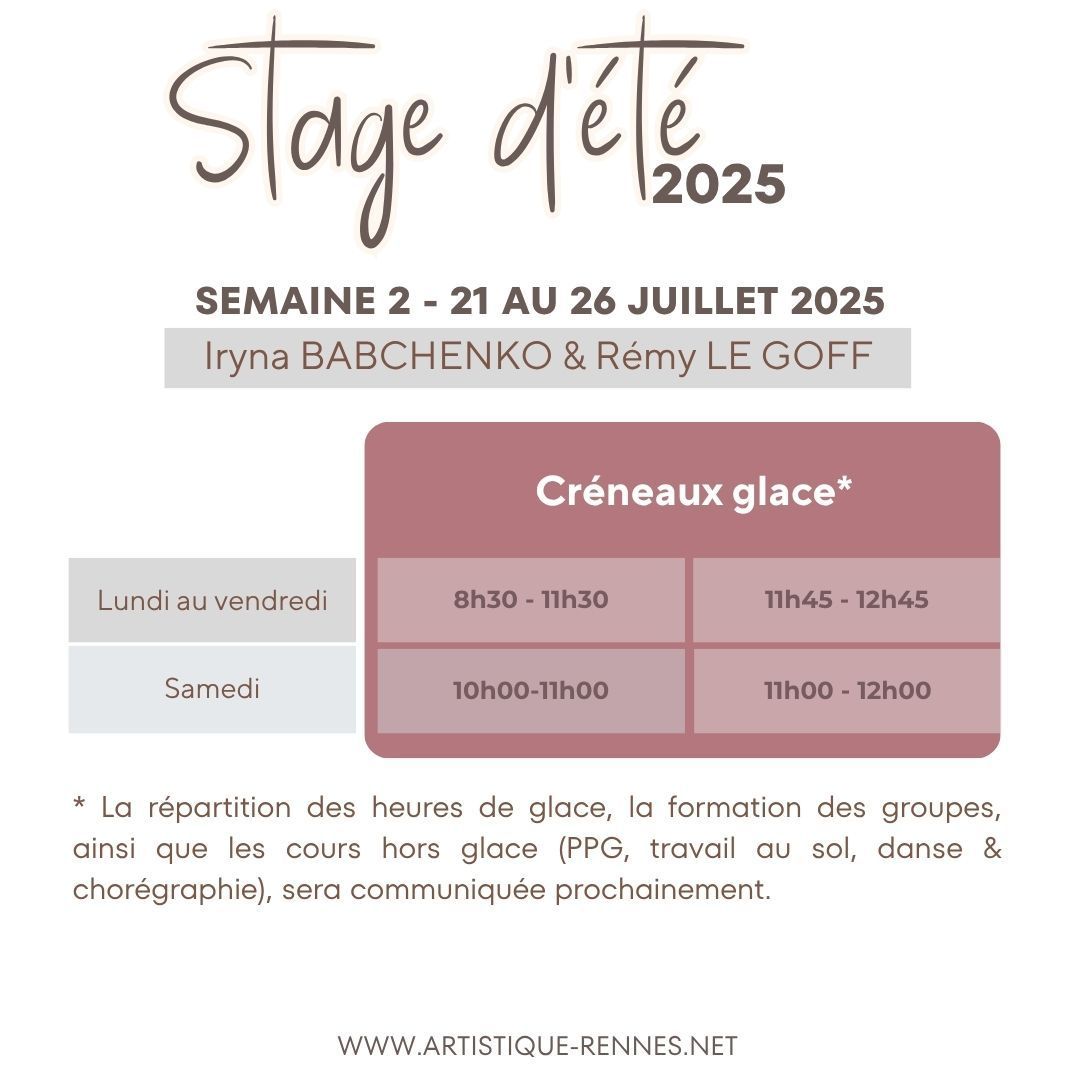 Stage d'été 2025

SEMAINE 2 - 21 AU 26 JUILLET 2025

Iryna BABCHENKO & Rémy LE GOFF

| | Créneaux glace* | |
|---|---|---|
| Lundi au vendredi | 8h30 - 11h30 | 11h45 - 12h45 |
| Samedi | 10h00-11h00 | 11h00 - 12h00 |

* La répartition des heures de glace, la formation des groupes, ainsi que les cours hors glace (PPG, travail au sol, danse & chorégraphie), sera communiquée prochainement.

WWW.ARTISTIQUE-RENNES.NET